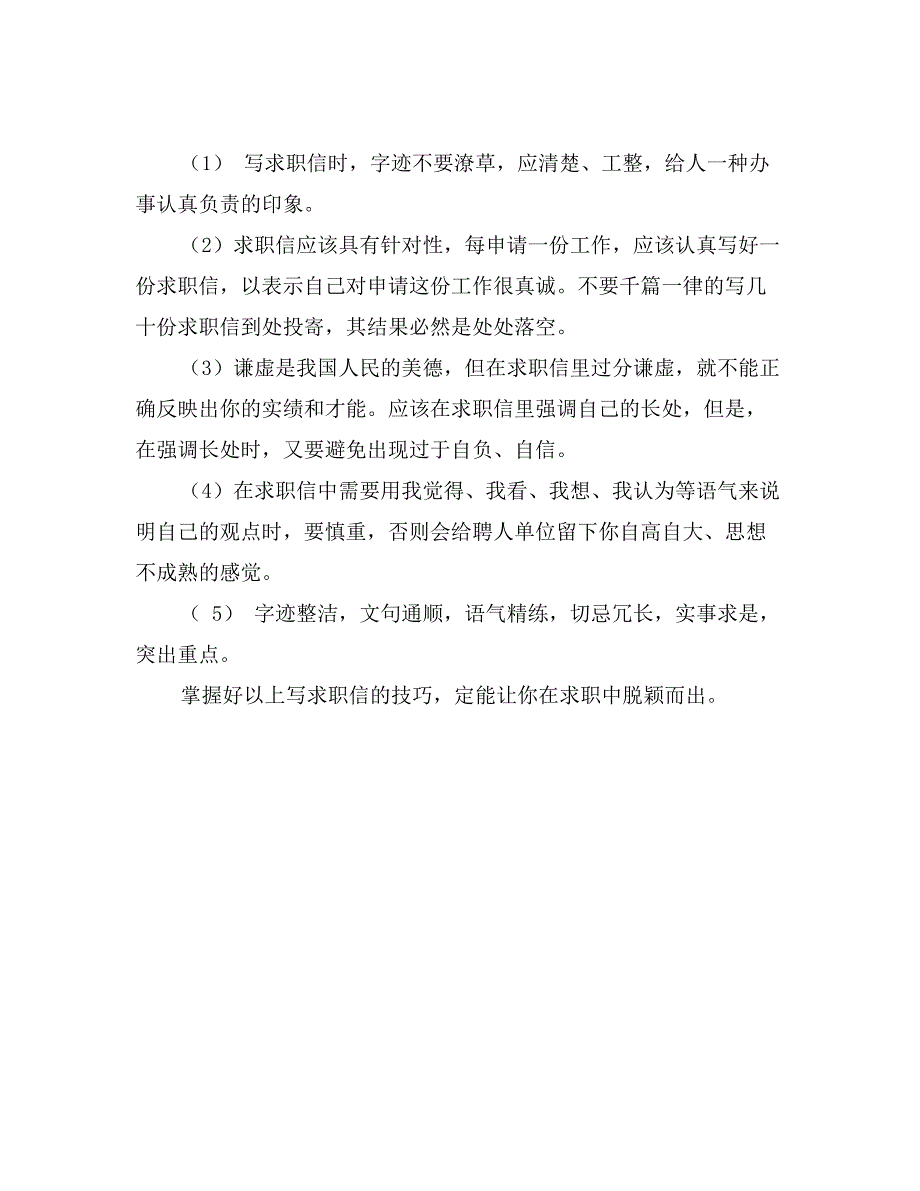 （1） 写求职信时，字迹不要潦草，应清楚、工整，给人一种办事认真负责的印象。

（2）求职信应该具有针对性，每申请一份工作，应该认真写好一份求职信，以表示自己对申请这份工作很真诚。不要千篇一律的写几十份求职信到处投寄，其结果必然是处处落空。

（3）谦虚是我国人民的美德，但在求职信里过分谦虚，就不能正确反映出你的实绩和才能。应该在求职信里强调自己的长处，但是，在强调长处时，又要避免出现过于自负、自信。

（4）在求职信中需要用我觉得、我看、我想、我认为等语气来说明自己的观点时，要慎重，否则会给聘人单位留下你自高自大、思想不成熟的感觉。

（ 5） 字迹整洁，文句通顺，语气精练，切忌冗长，实事求是，突出重点。

掌握好以上写求职信的技巧，定能让你在求职中脱颖而出。